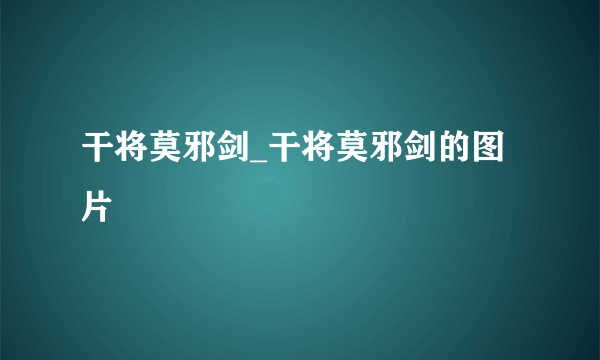 干将莫邪剑_干将莫邪剑的图片